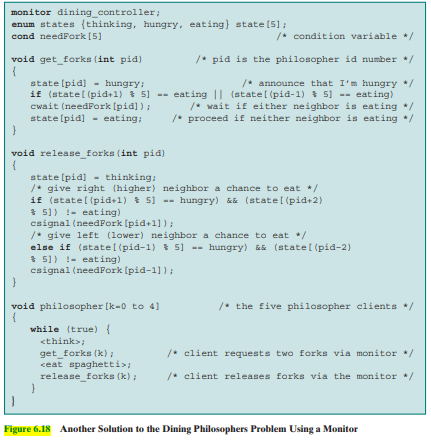 monitor dining_controller;
enum states {thinking, hungry, eating} state[5];
cond needFork[5]                                    /* condition variable */

void get_forks(int pid)          /* pid is the philosopher id number */
{
   state[pid] = hungry;                     /* announce that I'm hungry */
   if (state[(pid+1) % 5] == eating || (state[(pid-1) % 5] == eating)
   cwait(needFork[pid]);           /* wait if either neighbor is eating */
   state[pid] = eating;      /* proceed if neither neighbor is eating */
}

void release_forks(int pid)
{
   state[pid] = thinking;
   /* give right (higher) neighbor a chance to eat */
   if (state[(pid+1) % 5] == hungry) && (state[(pid+2)
   % 5]) != eating)
   csignal(needFork[pid+1]);
   /* give left (lower) neighbor a chance to eat */
   else if (state[(pid-1) % 5] == hungry) && (state[(pid-2)
   % 5]) != eating)
   csignal(needFork[pid-1]);
}

void philosopher[k=0 to 4]           /* the five philosopher clients */
{
   while (true) {
     <think>;
     get_forks(k);          /* client requests two forks via monitor */
     <eat spaghetti>;
     release_forks(k);      /* client releases forks via the monitor */
   }
}

Figure 6.18 Another Solution to the Dining Philosophers Problem Using a Monitor